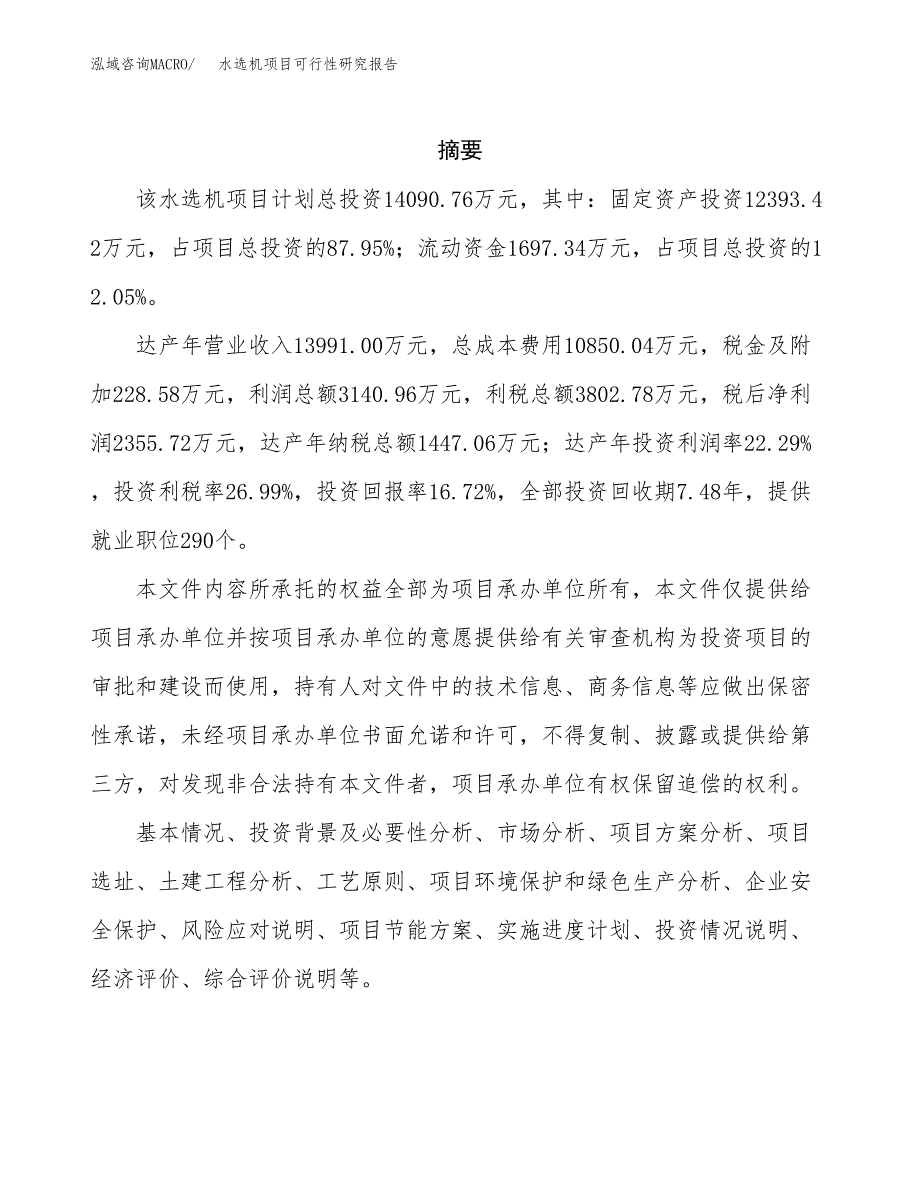 泓域咨询MACRO/ 水选机项目可行性研究报告

摘要

该水选机项目计划总投资14090.76万元，其中：固定资产投资12393.42万元，占项目总投资的87.95%；流动资金1697.34万元，占项目总投资的12.05%。

达产年营业收入13991.00万元，总成本费用10850.04万元，税金及附加228.58万元，利润总额3140.96万元，利税总额3802.78万元，税后净利润2355.72万元，达产年纳税总额1447.06万元；达产年投资利润率22.29%，投资利税率26.99%，投资回报率16.72%，全部投资回收期7.48年，提供就业职位290个。

本文件内容所承托的权益全部为项目承办单位所有，本文件仅提供给项目承办单位并按项目承办单位的意愿提供给有关审查机构为投资项目的审批和建设而使用，持有人对文件中的技术信息、商务信息等应做出保密性承诺，未经项目承办单位书面允诺和许可，不得复制、披露或提供给第三方，对发现非合法持有本文件者，项目承办单位有权保留追偿的权利。

基本情况、投资背景及必要性分析、市场分析、项目方案分析、项目选址、土建工程分析、工艺原则、项目环境保护和绿色生产分析、企业安全保护、风险应对说明、项目节能方案、实施进度计划、投资情况说明、经济评价、综合评价说明等。